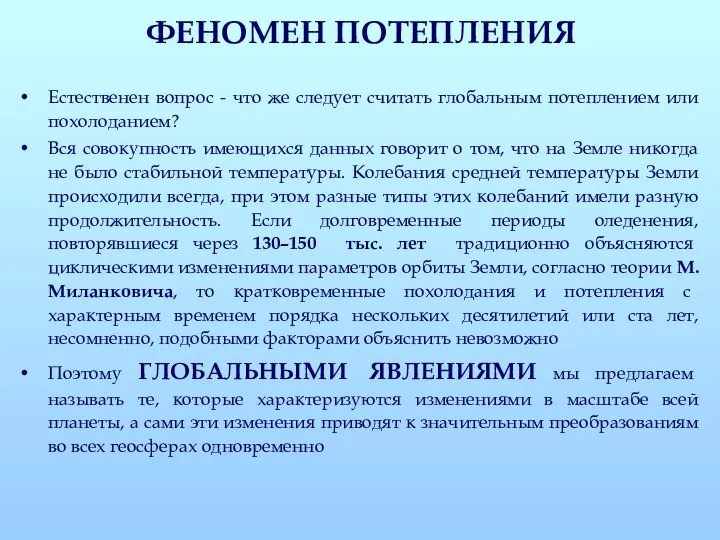 ФЕНОМЕН ПОТЕПЛЕНИЯ

• Естественен вопрос - что же следует считать глобальным потеплением или похолоданием?

• Вся совокупность имеющихся данных говорит о том, что на Земле никогда не было стабильной температуры. Колебания средней температуры Земли происходили всегда, при этом разные типы этих колебаний имели разную продолжительность. Если долговременные периоды оледенения, повторявшиеся через 130–150 тыс. лет традиционно объясняются циклическими изменениями параметров орбиты Земли, согласно теории М. Миланковича, то кратковременные похолодания и потепления с характерным временем порядка нескольких десятилетий или ста лет, несомненно, подобными факторами объяснить невозможно

• Поэтому ГЛОБАЛЬНЫМИ ЯВЛЕНИЯМИ мы предлагаем называть те, которые характеризуются изменениями в масштабе всей планеты, а сами эти изменения приводят к значительным преобразованиям во всех геосферах одновременно